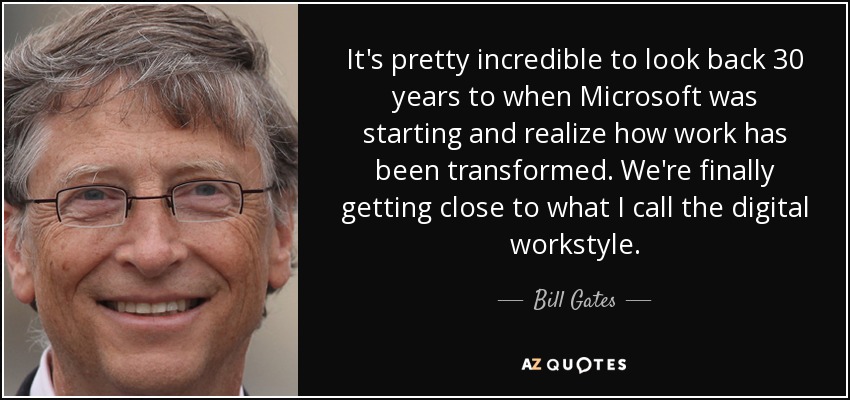 It's pretty incredible to look back 30 years to when Microsoft was starting and realize how work has been transformed. We're finally getting close to what I call the digital workstyle.

— Bill Gates —

AZ QUOTES